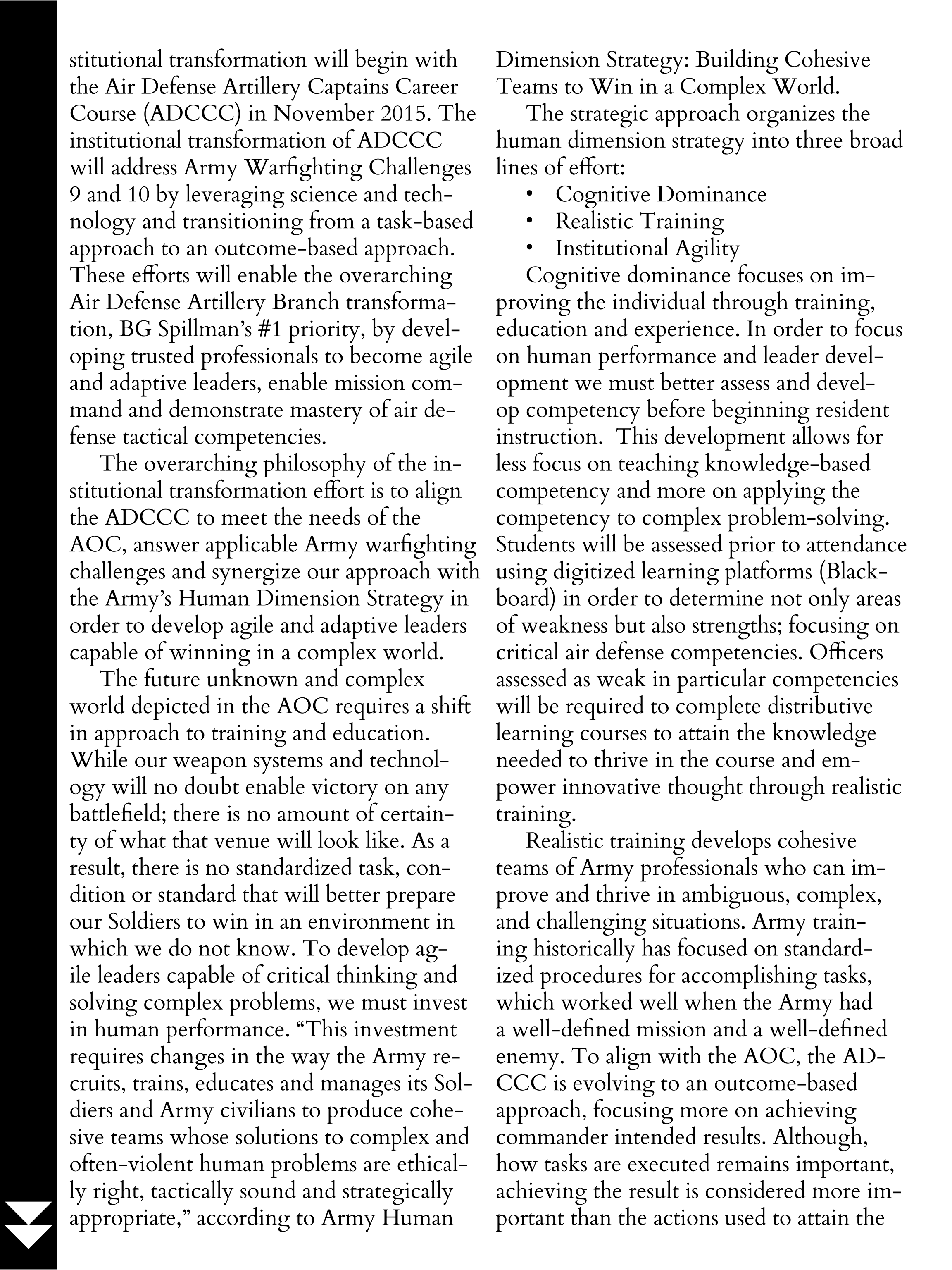 stitutional transformation will begin with the Air Defense Artillery Captains Career Course (ADCCC) in November 2015. The institutional transformation of ADCCC will address Army Warfighting Challenges 9 and 10 by leveraging science and technology and transitioning from a task-based approach to an outcome-based approach. These efforts will enable the overarching Air Defense Artillery Branch transformation, BG Spillman's #1 priority, by developing trusted professionals to become agile and adaptive leaders, enable mission command and demonstrate mastery of air defense tactical competencies.

The overarching philosophy of the institutional transformation effort is to align the ADCCC to meet the needs of the AOC, answer applicable Army warfighting challenges and synergize our approach with the Army's Human Dimension Strategy in order to develop agile and adaptive leaders capable of winning in a complex world.

The future unknown and complex world depicted in the AOC requires a shift in approach to training and education. While our weapon systems and technology will no doubt enable victory on any battlefield; there is no amount of certainty of what that venue will look like. As a result, there is no standardized task, condition or standard that will better prepare our Soldiers to win in an environment in which we do not know. To develop agile leaders capable of critical thinking and solving complex problems, we must invest in human performance. "This investment requires changes in the way the Army recruits, trains, educates and manages its Soldiers and Army civilians to produce cohesive teams whose solutions to complex and often-violent human problems are ethically right, tactically sound and strategically appropriate," according to Army Human Dimension Strategy: Building Cohesive Teams to Win in a Complex World.

The strategic approach organizes the human dimension strategy into three broad lines of effort:
• Cognitive Dominance
• Realistic Training
• Institutional Agility

Cognitive dominance focuses on improving the individual through training, education and experience. In order to focus on human performance and leader development we must better assess and develop competency before beginning resident instruction. This development allows for less focus on teaching knowledge-based competency and more on applying the competency to complex problem-solving. Students will be assessed prior to attendance using digitized learning platforms (Blackboard) in order to determine not only areas of weakness but also strengths; focusing on critical air defense competencies. Officers assessed as weak in particular competencies will be required to complete distributive learning courses to attain the knowledge needed to thrive in the course and empower innovative thought through realistic training.

Realistic training develops cohesive teams of Army professionals who can improve and thrive in ambiguous, complex, and challenging situations. Army training historically has focused on standardized procedures for accomplishing tasks, which worked well when the Army had a well-defined mission and a well-defined enemy. To align with the AOC, the ADCCC is evolving to an outcome-based approach, focusing more on achieving commander intended results. Although, how tasks are executed remains important, achieving the result is considered more important than the actions used to attain the